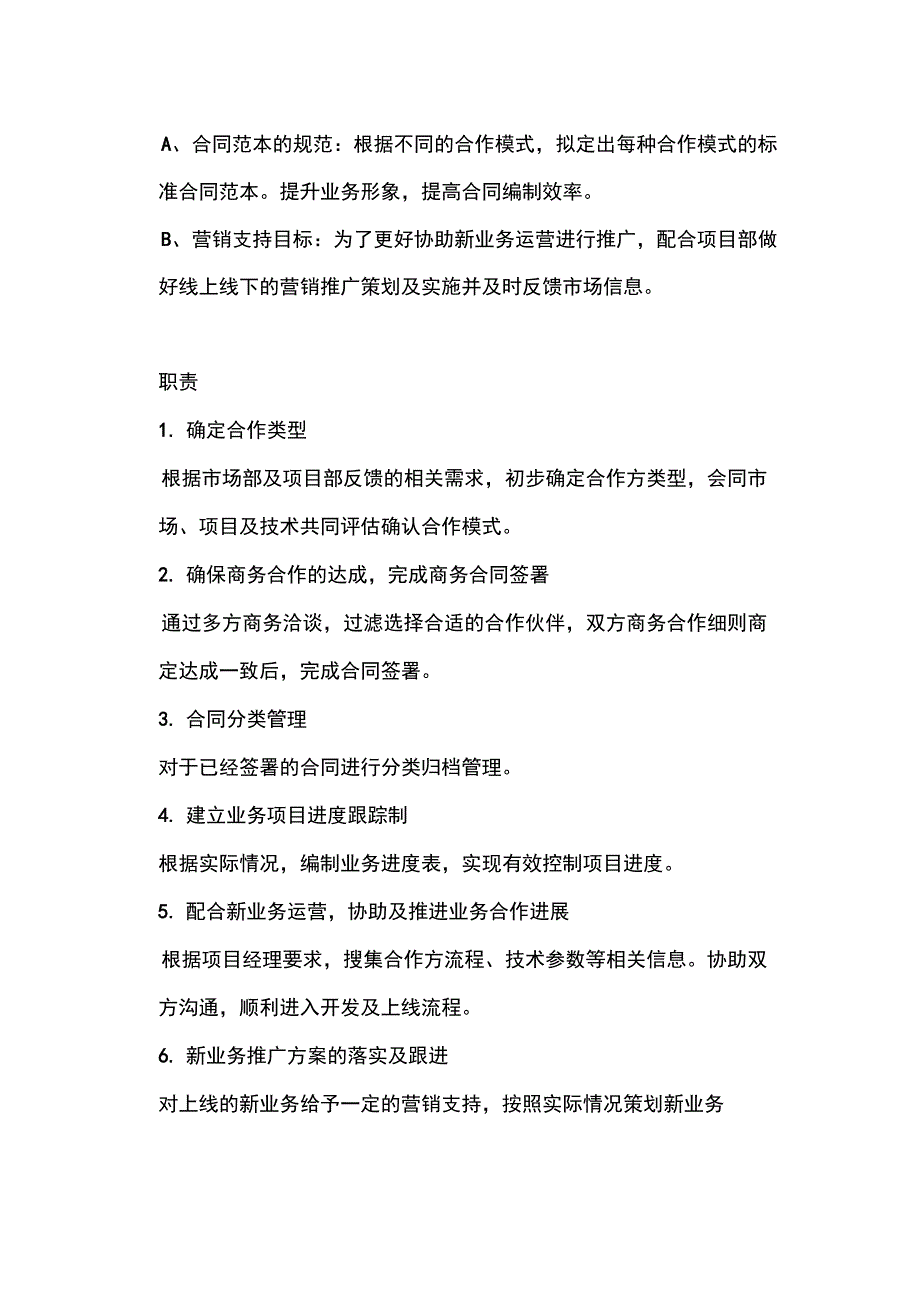 A、合同范本的规范：根据不同的合作模式，拟定出每种合作模式的标准合同范本。提升业务形象，提高合同编制效率。

B、营销支持目标：为了更好协助新业务运营进行推广，配合项目部做好线上线下的营销推广策划及实施并及时反馈市场信息。

职责

1. 确定合作类型

根据市场部及项目部反馈的相关需求，初步确定合作方类型，会同市场、项目及技术共同评估确认合作模式。

2. 确保商务合作的达成，完成商务合同签署

通过多方商务洽谈，过滤选择合适的合作伙伴，双方商务合作细则商定达成一致后，完成合同签署。

3. 合同分类管理

对于已经签署的合同进行分类归档管理。

4. 建立业务项目进度跟踪制

根据实际情况，编制业务进度表，实现有效控制项目进度。

5. 配合新业务运营，协助及推进业务合作进展

根据项目经理要求，搜集合作方流程、技术参数等相关信息。协助双方沟通，顺利进入开发及上线流程。

6. 新业务推广方案的落实及跟进

对上线的新业务给予一定的营销支持，按照实际情况策划新业务